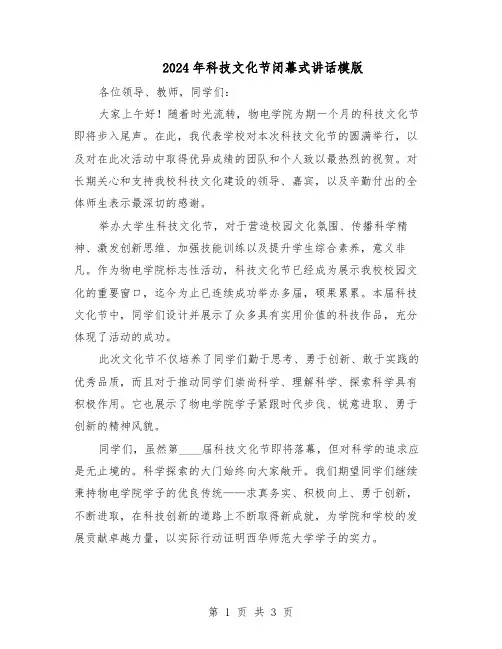 2024年科技文化节闭幕式讲话模版

各位领导、教师，同学们：

大家上午好！随着时光流转，物电学院为期一个月的科技文化节即将步入尾声。在此，我代表学校对本次科技文化节的圆满举行，以及对在此次活动中取得优异成绩的团队和个人致以最热烈的祝贺。对长期关心和支持我校科技文化建设的领导、嘉宾，以及辛勤付出的全体师生表示最深切的感谢。

举办大学生科技文化节，对于营造校园文化氛围、传播科学精神、激发创新思维、加强技能训练以及提升学生综合素养，意义非凡。作为物电学院标志性活动，科技文化节已经成为展示我校校园文化的重要窗口，迄今为止已连续成功举办多届，硕果累累。本届科技文化节中，同学们设计并展示了众多具有实用价值的科技作品，充分体现了活动的成功。

此次文化节不仅培养了同学们勤于思考、勇于创新、敢于实践的优秀品质，而且对于推动同学们崇尚科学、理解科学、探索科学具有积极作用。它也展示了物电学院学子紧跟时代步伐、锐意进取、勇于创新的精神风貌。

同学们，虽然第____届科技文化节即将落幕，但对科学的追求应是无止境的。科学探索的大门始终向大家敞开。我们期望同学们继续秉持物电学院学子的优良传统——求真务实、积极向上、勇于创新，不断进取，在科技创新的道路上不断取得新成就，为学院和学校的发展贡献卓越力量，以实际行动证明西华师范大学学子的实力。

第 1 页 共 3 页